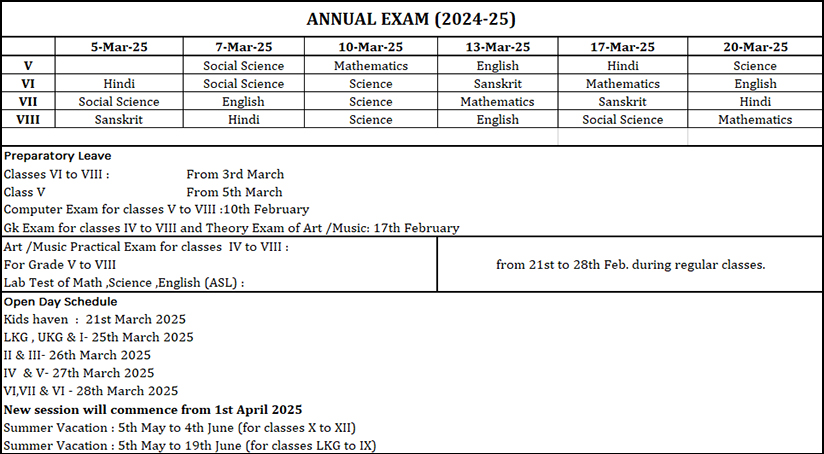 ANNUAL EXAM (2024-25)

| | 5-Mar-25 | 7-Mar-25 | 10-Mar-25 | 13-Mar-25 | 17-Mar-25 | 20-Mar-25 |
|---|---|---|---|---|---|---|
| V | | Social Science | Mathematics | English | Hindi | Science |
| VI | Hindi | Social Science | Science | Sanskrit | Mathematics | English |
| VII | Social Science | English | Science | Mathematics | Sanskrit | Hindi |
| VIII | Sanskrit | Hindi | Science | English | Social Science | Mathematics |

Preparatory Leave
Classes VI to VIII : From 3rd March
Class V From 5th March
Computer Exam for classes V to VIII :10th February
Gk Exam for classes IV to VIII and Theory Exam of Art /Music: 17th February

Art /Music Practical Exam for classes IV to VIII :
For Grade V to VIII
Lab Test of Math ,Science ,English (ASL) :

from 21st to 28th Feb. during regular classes.

Open Day Schedule
Kids haven : 21st March 2025
LKG , UKG & I- 25th March 2025
II & III- 26th March 2025
IV & V- 27th March 2025
VI,VII & VI - 28th March 2025
New session will commence from 1st April 2025
Summer Vacation : 5th May to 4th June (for classes X to XII)
Summer Vacation : 5th May to 19th June (for classes LKG to IX)